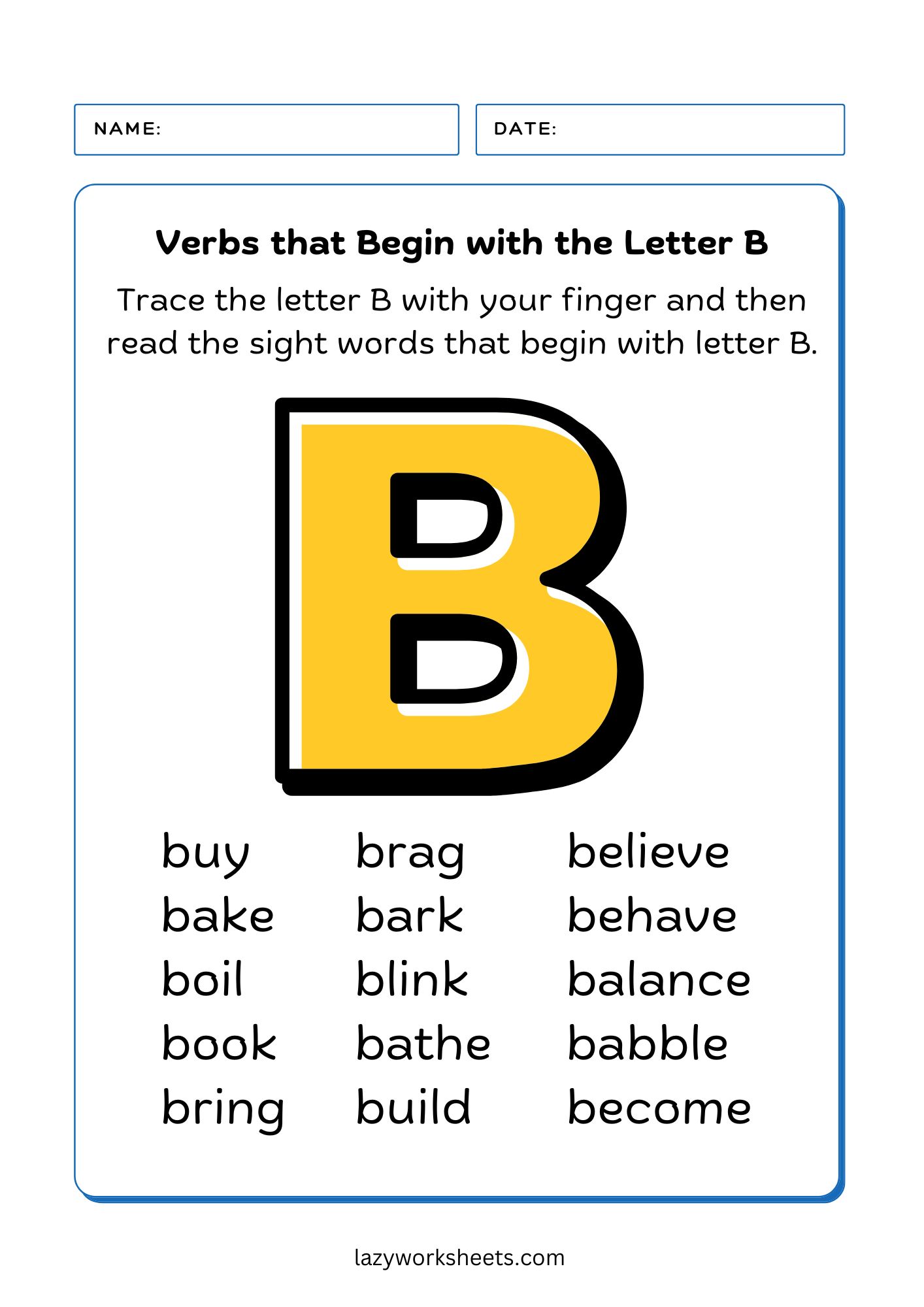 NAME:

DATE:

Verbs that Begin with the Letter B

Trace the letter B with your finger and then read the sight words that begin with letter B.

B

buy
bake
boil
book
bring

brag
bark
blink
bathe
build

believe
behave
balance
babble
become

lazyworksheets.com